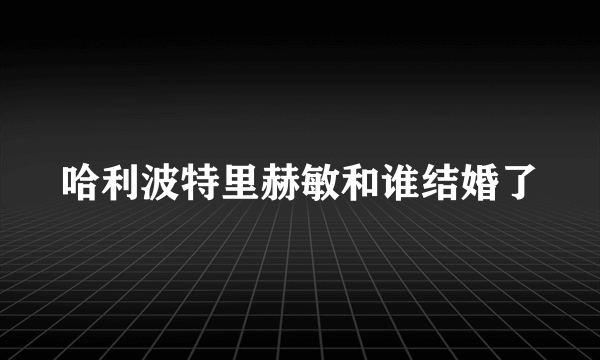 哈利波特里赫敏和谁结婚了